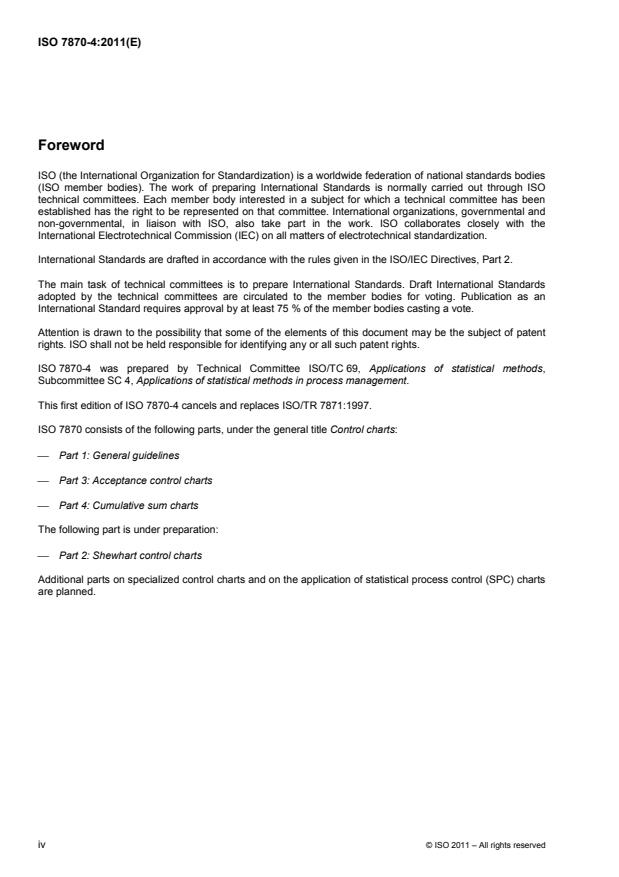 ISO 7870-4:2011(E)

Foreword

ISO (the International Organization for Standardization) is a worldwide federation of national standards bodies (ISO member bodies). The work of preparing International Standards is normally carried out through ISO technical committees. Each member body interested in a subject for which a technical committee has been established has the right to be represented on that committee. International organizations, governmental and non-governmental, in liaison with ISO, also take part in the work. ISO collaborates closely with the International Electrotechnical Commission (IEC) on all matters of electrotechnical standardization.

International Standards are drafted in accordance with the rules given in the ISO/IEC Directives, Part 2.

The main task of technical committees is to prepare International Standards. Draft International Standards adopted by the technical committees are circulated to the member bodies for voting. Publication as an International Standard requires approval by at least 75 % of the member bodies casting a vote.

Attention is drawn to the possibility that some of the elements of this document may be the subject of patent rights. ISO shall not be held responsible for identifying any or all such patent rights.

ISO 7870-4 was prepared by Technical Committee ISO/TC 69, Applications of statistical methods, Subcommittee SC 4, Applications of statistical methods in process management.

This first edition of ISO 7870-4 cancels and replaces ISO/TR 7871:1997.

ISO 7870 consists of the following parts, under the general title Control charts:

— Part 1: General guidelines

— Part 3: Acceptance control charts

— Part 4: Cumulative sum charts

The following part is under preparation:

— Part 2: Shewhart control charts

Additional parts on specialized control charts and on the application of statistical process control (SPC) charts are planned.

iv

© ISO 2011 – All rights reserved